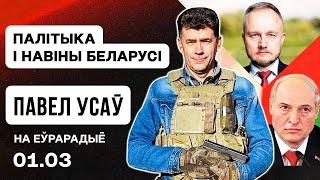 ПАЛІТЫКА
І НАВІНЫ БЕЛАРУСІ

ПАВЕЛ УСАЎ

НА ЕЎРАРАДЫЁ
01.03